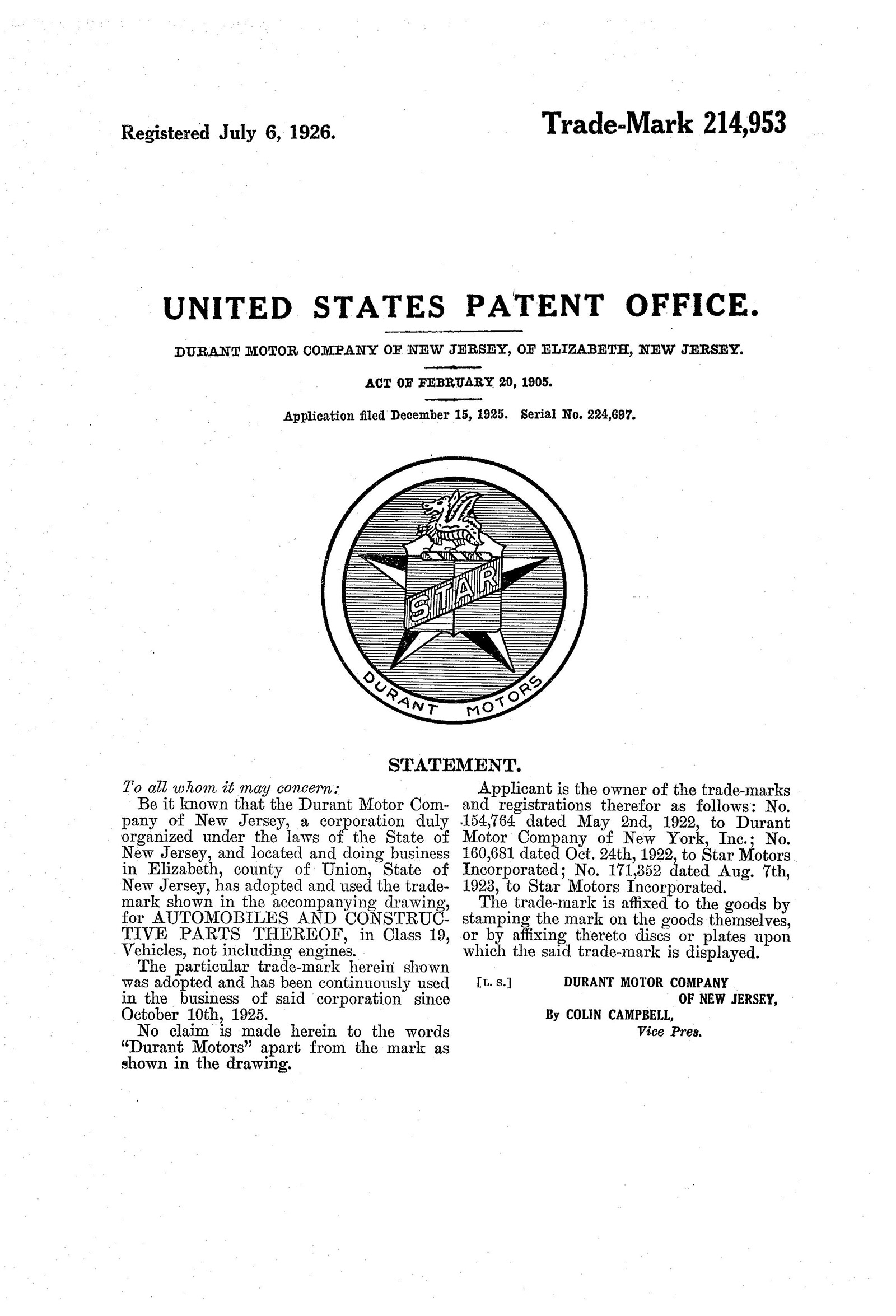 Registered July 6, 1926.

Trade-Mark 214,953

UNITED STATES PATENT OFFICE.

DURANT MOTOR COMPANY OF NEW JERSEY, OF ELIZABETH, NEW JERSEY.

ACT OF FEBRUARY 20, 1905.

Application filed December 15, 1925. Serial No. 224,697.

STAR

DURANT MOTORS

STATEMENT.

To all whom it may concern:

Be it known that the Durant Motor Company of New Jersey, a corporation duly organized under the laws of the State of New Jersey, and located and doing business in Elizabeth, county of Union, State of New Jersey, has adopted and used the trademark shown in the accompanying drawing, for AUTOMOBILES AND CONSTRUCTIVE PARTS THEREOF, in Class 19, Vehicles, not including engines.

The particular trade-mark herein shown was adopted and has been continuously used in the business of said corporation since October 10th, 1925.

No claim is made herein to the words "Durant Motors" apart from the mark as shown in the drawing.

Applicant is the owner of the trade-marks and registrations therefor as follows: No. 154,764 dated May 2nd, 1922, to Durant Motor Company of New York, Inc.; No. 160,681 dated Oct. 24th, 1922, to Star Motors Incorporated; No. 171,352 dated Aug. 7th, 1923, to Star Motors Incorporated.

The trade-mark is affixed to the goods by stamping the mark on the goods themselves, or by affixing thereto discs or plates upon which the said trade-mark is displayed.

[L. S.]
DURANT MOTOR COMPANY
OF NEW JERSEY,
By COLIN CAMPBELL,
Vice Pres.